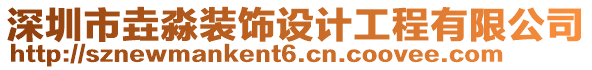 深圳市垚淼装饰设计工程有限公司
http://sznewmankent6.cn.coovee.com